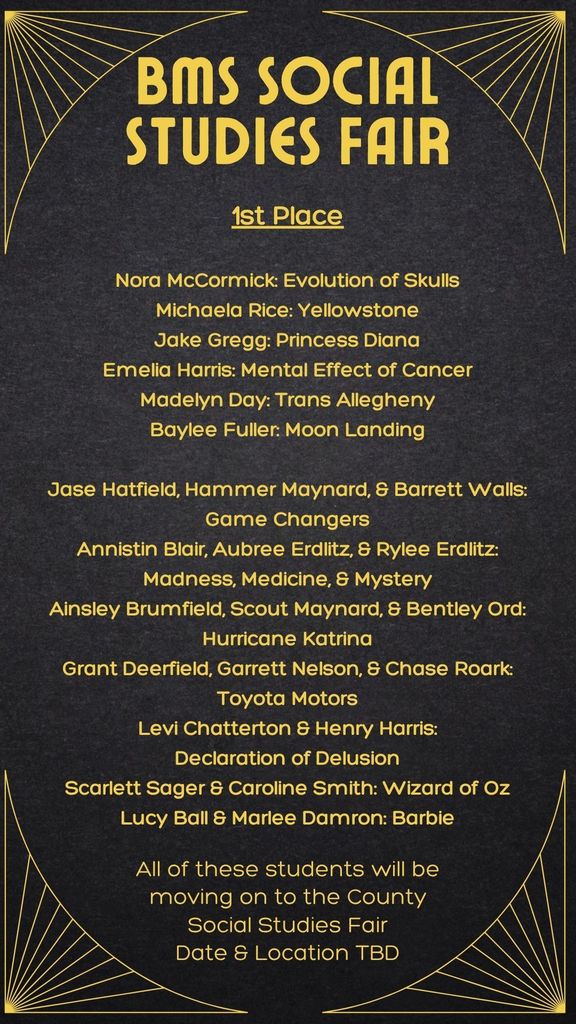 BMS SOCIAL STUDIES FAIR

1st Place

Nora McCormick: Evolution of Skulls
Michaela Rice: Yellowstone
Jake Gregg: Princess Diana
Emelia Harris: Mental Effect of Cancer
Madelyn Day: Trans Allegheny
Baylee Fuller: Moon Landing

Jase Hatfield, Hammer Maynard, & Barrett Walls: Game Changers
Annistin Blair, Aubree Erdlitz, & Rylee Erdlitz: Madness, Medicine, & Mystery
Ainsley Brumfield, Scout Maynard, & Bentley Ord: Hurricane Katrina
Grant Deerfield, Garrett Nelson, & Chase Roark: Toyota Motors
Levi Chatterton & Henry Harris: Declaration of Delusion
Scarlett Sager & Caroline Smith: Wizard of Oz
Lucy Ball & Marlee Damron: Barbie

All of these students will be moving on to the County Social Studies Fair
Date & Location TBD